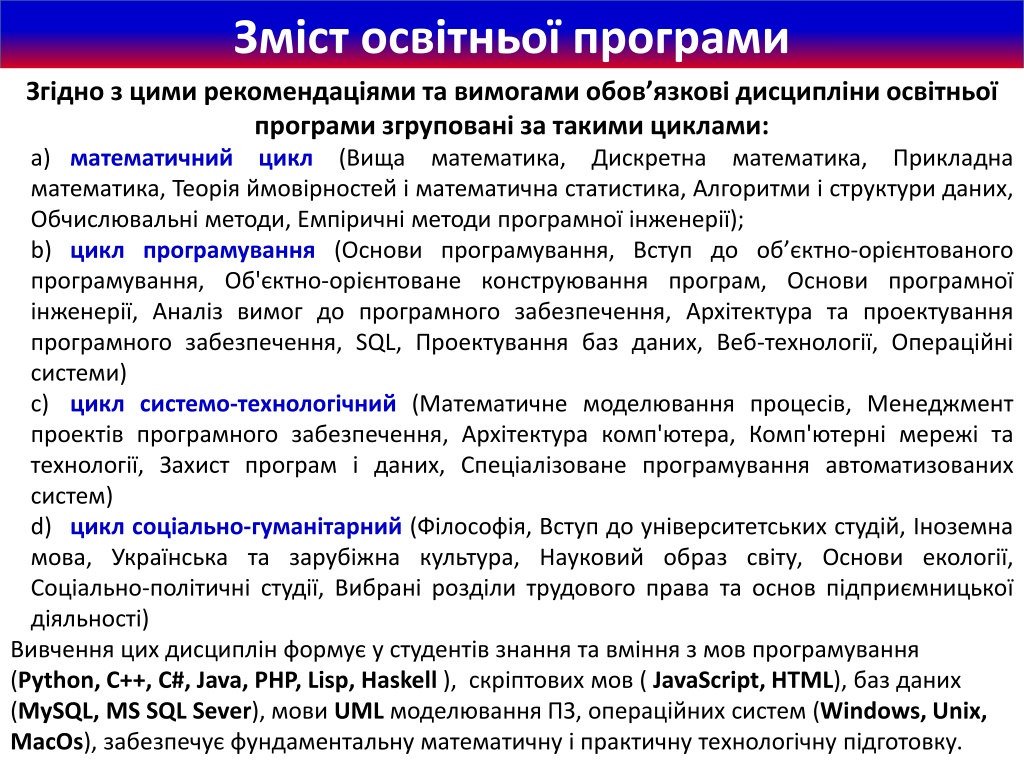 Зміст освітньої програми

Згідно з цими рекомендаціями та вимогами обов'язкові дисципліни освітньої програми згруповані за такими циклами:

a) математичний цикл (Вища математика, Дискретна математика, Прикладна математика, Теорія ймовірностей і математична статистика, Алгоритми і структури даних, Обчислювальні методи, Емпіричні методи програмної інженерії);

b) цикл програмування (Основи програмування, Вступ до об'єктно-орієнтованого програмування, Об'єктно-орієнтоване конструювання програм, Основи програмної інженерії, Аналіз вимог до програмного забезпечення, Архітектура та проектування програмного забезпечення, SQL, Проектування баз даних, Веб-технології, Операційні системи)

c) цикл системо-технологічний (Математичне моделювання процесів, Менеджмент проектів програмного забезпечення, Архітектура комп'ютера, Комп'ютерні мережі та технології, Захист програм і даних, Спеціалізоване програмування автоматизованих систем)

d) цикл соціально-гуманітарний (Філософія, Вступ до університетських студій, Іноземна мова, Українська та зарубіжна культура, Науковий образ світу, Основи екології, Соціально-політичні студії, Вибрані розділи трудового права та основ підприємницької діяльності)

Вивчення цих дисциплін формує у студентів знання та вміння з мов програмування (Python, C++, C#, Java, PHP, Lisp, Haskell ), скріптових мов ( JavaScript, HTML), баз даних (MySQL, MS SQL Sever), мови UML моделювання ПЗ, операційних систем (Windows, Unix, MacOs), забезпечує фундаментальну математичну і практичну технологічну підготовку.